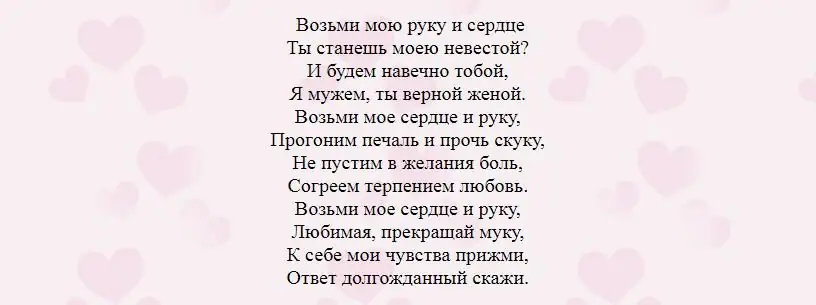 Возьми мою руку и сердце
Ты станешь моею невестой?
И будем навечно тобой,
Я мужем, ты верной женой.
Возьми мое сердце и руку,
Прогоним печаль и прочь скуку,
Не пустим в желания боль,
Согреем терпением любовь.
Возьми мое сердце и руку,
Любимая, прекращай муку,
К себе мои чувства прижми,
Ответ долгожданный скажи.